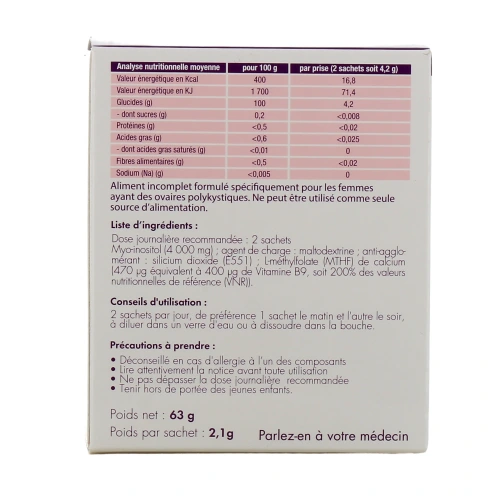 | Analyse nutritionnelle moyenne | pour 100 g | par prise (2 sachets soit 4,2 g) |
|---|---|---|
| Valeur énergétique en Kcal | 400 | 16,8 |
| Valeur énergétique en KJ | 1 700 | 71,4 |
| Glucides (g) | 100 | 4,2 |
| - dont sucres (g) | 0,2 | <0,008 |
| Protéines (g) | <0,5 | <0,02 |
| Acides gras (g) | <0,6 | <0,025 |
| - dont acides gras saturés (g) | <0,01 | 0 |
| Fibres alimentaires (g) | <0,5 | <0,02 |
| Sodium (Na) (g) | <0,005 | 0 |

Aliment incomplet formulé spécifiquement pour les femmes ayant des ovaires polykystiques. Ne peut être utilisé comme seule source d'alimentation.

Liste d'ingrédients :

Dose journalière recommandée : 2 sachets
Myo-inositol (4 000 mg) ; agent de charge : maltodextrine ; anti-agglomérant : silicium dioxide (E551) ; L-méthylfolate (MTHF) de calcium (470 µg équivalent à 400 µg de Vitamine B9, soit 200% des valeurs nutritionnelles de référence (VNR)).

Conseils d'utilisation :

2 sachets par jour, de préférence 1 sachet le matin et l'autre le soir, à diluer dans un verre d'eau ou à dissoudre dans la bouche.

Précautions à prendre :

• Déconseillé en cas d'allergie à l'un des composants
• Lire attentivement la notice avant toute utilisation
• Ne pas dépasser la dose journalière recommandée
• Tenir hors de portée des jeunes enfants.

Poids net : 63 g
Poids par sachet : 2,1g
Parlez-en à votre médecin